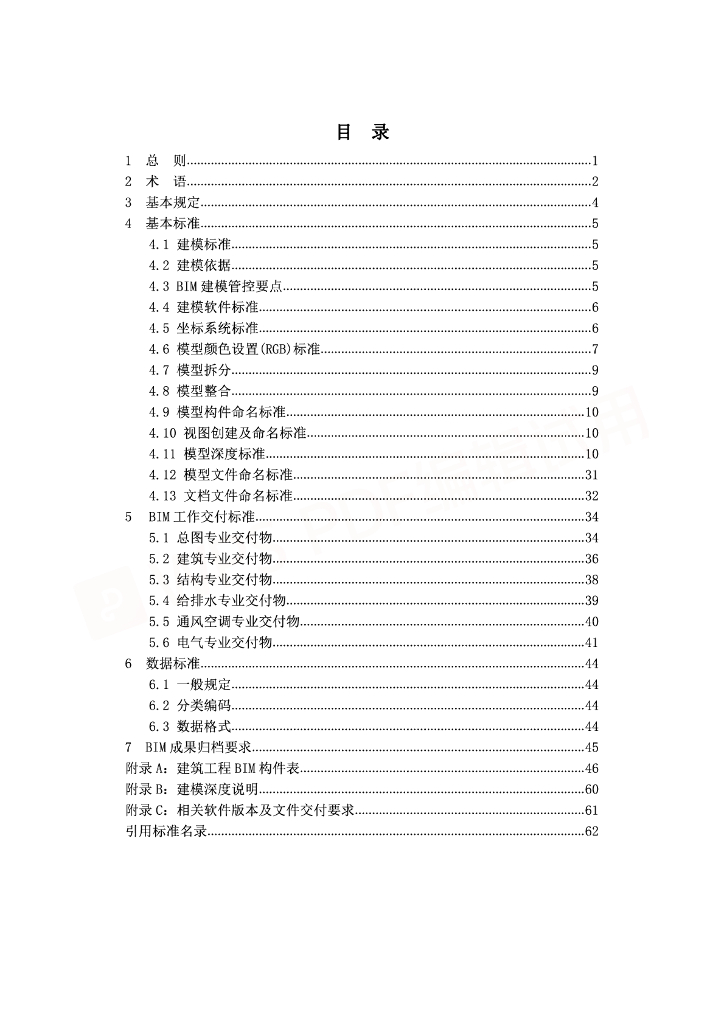 目　录

1　总　则..........1
2　术　语..........2
3　基本规定..........4
4　基本标准..........5
4.1 建模标准..........5
4.2 建模依据..........5
4.3 BIM 建模管控要点..........5
4.4 建模软件标准..........6
4.5 坐标系统标准..........6
4.6 模型颜色设置(RGB)标准..........7
4.7 模型拆分..........9
4.8 模型整合..........9
4.9 模型构件命名标准..........10
4.10 视图创建及命名标准..........10
4.11 模型深度标准..........10
4.12 模型文件命名标准..........31
4.13 文档文件命名标准..........32
5　BIM 工作交付标准..........34
5.1 总图专业交付物..........34
5.2 建筑专业交付物..........36
5.3 结构专业交付物..........38
5.4 给排水专业交付物..........39
5.5 通风空调专业交付物..........40
5.6 电气专业交付物..........41
6　数据标准..........44
6.1 一般规定..........44
6.2 分类编码..........44
6.3 数据格式..........44
7　BIM 成果归档要求..........45
附录 A：建筑工程 BIM 构件表..........46
附录 B：建模深度说明..........60
附录 C：相关软件版本及文件交付要求..........61
引用标准名录..........62